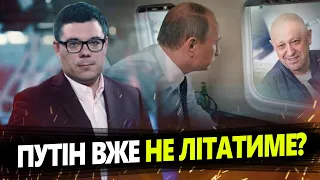 ПУТІН ВЖЕ НЕ ЛІТАТИМЕ?